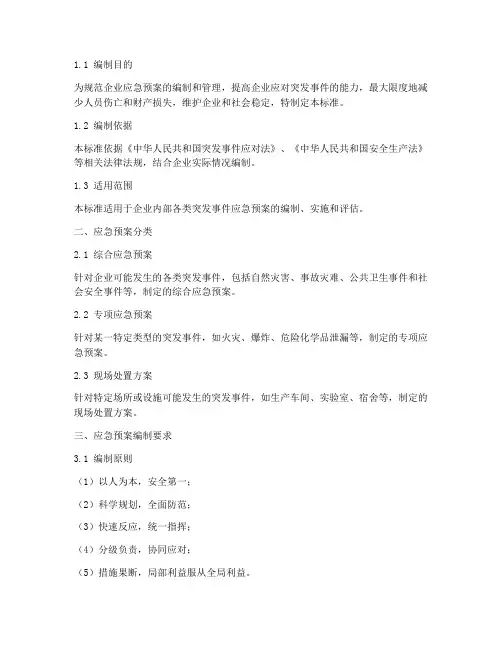 1.1 编制目的

为规范企业应急预案的编制和管理，提高企业应对突发事件的能力，最大限度地减少人员伤亡和财产损失，维护企业和社会稳定，特制定本标准。

1.2 编制依据

本标准依据《中华人民共和国突发事件应对法》、《中华人民共和国安全生产法》等相关法律法规，结合企业实际情况编制。

1.3 适用范围

本标准适用于企业内部各类突发事件应急预案的编制、实施和评估。

二、应急预案分类

2.1 综合应急预案

针对企业可能发生的各类突发事件，包括自然灾害、事故灾难、公共卫生事件和社会安全事件等，制定的综合应急预案。

2.2 专项应急预案

针对某一特定类型的突发事件，如火灾、爆炸、危险化学品泄漏等，制定的专项应急预案。

2.3 现场处置方案

针对特定场所或设施可能发生的突发事件，如生产车间、实验室、宿舍等，制定的现场处置方案。

三、应急预案编制要求

3.1 编制原则

（1）以人为本，安全第一；

（2）科学规划，全面防范；

（3）快速反应，统一指挥；

（4）分级负责，协同应对；

（5）措施果断，局部利益服从全局利益。